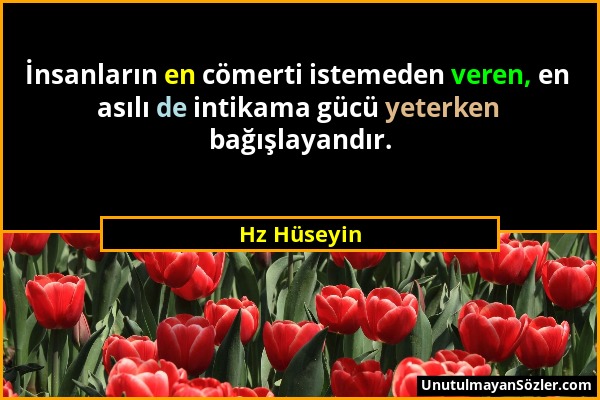 İnsanların en cömerti istemeden veren, en asılı de intikama gücü yeterken bağışlayandır.

Hz Hüseyin

UnutulmayanSözler.com